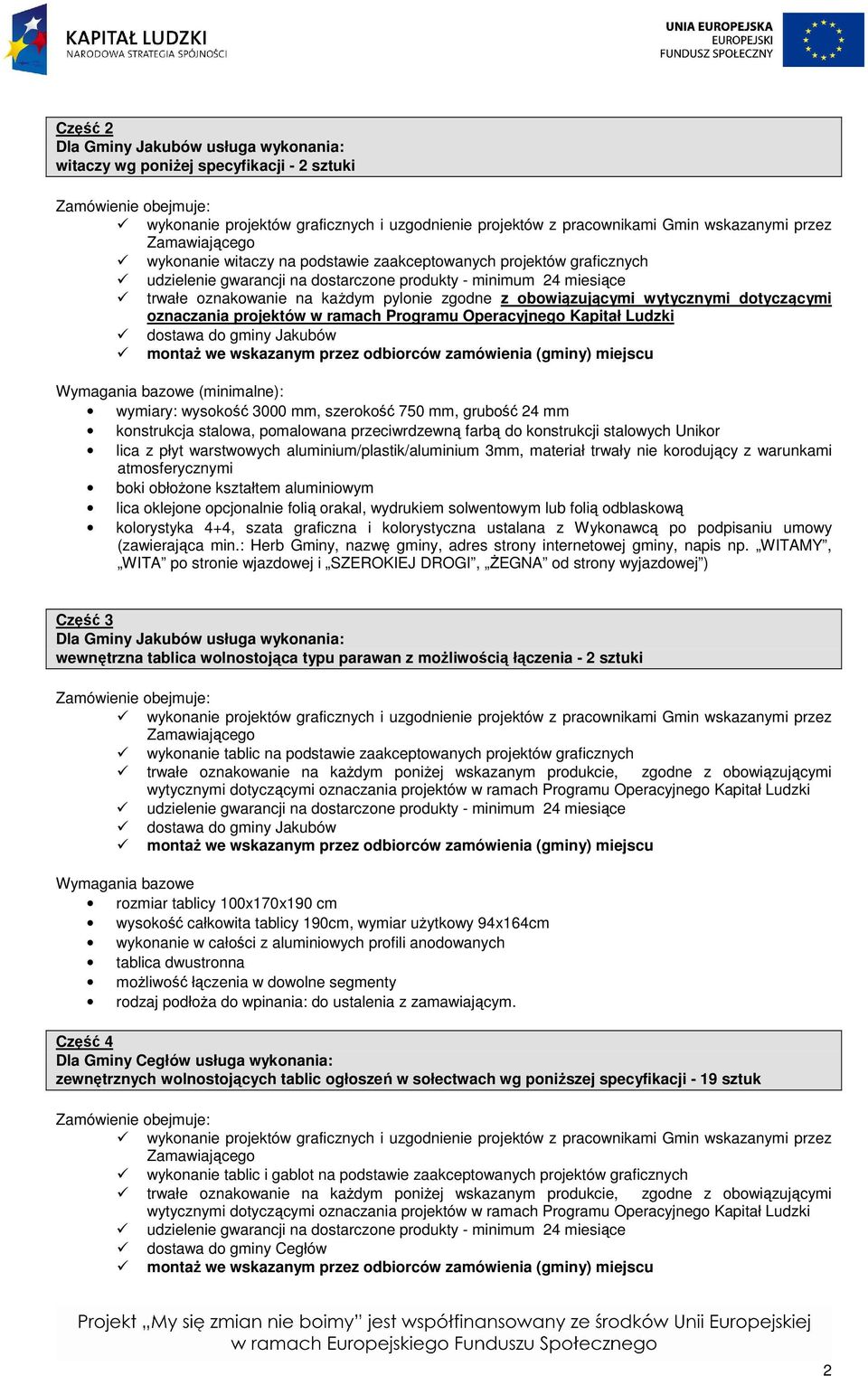 KAPITAŁ LUDZKI
NARODOWA STRATEGIA SPÓJNOŚCI

UNIA EUROPEJSKA
EUROPEJSKI
FUNDUSZ SPOŁECZNY

Część 2
Dla Gminy Jakubów usługa wykonania:
witaczy wg poniżej specyfikacji - 2 sztuki

Zamówienie obejmuje:
✓ wykonanie projektów graficznych i uzgodnienie projektów z pracownikami Gmin wskazanymi przez Zamawiającego
✓ wykonanie witaczy na podstawie zaakceptowanych projektów graficznych
✓ udzielenie gwarancji na dostarczone produkty - minimum 24 miesiące
✓ trwałe oznakowanie na każdym pylonie zgodne z obowiązującymi wytycznymi dotyczącymi oznaczania projektów w ramach Programu Operacyjnego Kapitał Ludzki
✓ dostawa do gminy Jakubów
✓ montaż we wskazanym przez odbiorców zamówienia (gminy) miejscu

Wymagania bazowe (minimalne):
• wymiary: wysokość 3000 mm, szerokość 750 mm, grubość 24 mm
• konstrukcja stalowa, pomalowana przeciwrdzewną farbą do konstrukcji stalowych Unikor
• lica z płyt warstwowych aluminium/plastik/aluminium 3mm, materiał trwały nie korodujący z warunkami atmosferycznymi
• boki obłożone kształtem aluminiowym
• lica oklejone opcjonalnie folią orakal, wydrukiem solwentowym lub folią odblaskową
• kolorystyka 4+4, szata graficzna i kolorystyczna ustalana z Wykonawcą po podpisaniu umowy (zawierająca min.: Herb Gminy, nazwę gminy, adres strony internetowej gminy, napis np. „WITAMY", „WITA" po stronie wjazdowej i „SZEROKIEJ DROGI", „ŻEGNA" od strony wyjazdowej")

Część 3
Dla Gminy Jakubów usługa wykonania:
wewnętrzna tablica wolnostojąca typu parawan z możliwością łączenia - 2 sztuki

Zamówienie obejmuje:
✓ wykonanie projektów graficznych i uzgodnienie projektów z pracownikami Gmin wskazanymi przez Zamawiającego
✓ wykonanie tablic na podstawie zaakceptowanych projektów graficznych
✓ trwałe oznakowanie na każdym poniżej wskazanym produkcie, zgodne z obowiązującymi wytycznymi dotyczącymi oznaczania projektów w ramach Programu Operacyjnego Kapitał Ludzki
✓ udzielenie gwarancji na dostarczone produkty - minimum 24 miesiące
✓ dostawa do gminy Jakubów
✓ montaż we wskazanym przez odbiorców zamówienia (gminy) miejscu

Wymagania bazowe
• rozmiar tablicy 100x170x190 cm
• wysokość całkowita tablicy 190cm, wymiar użytkowy 94x164cm
• wykonanie w całości z aluminiowych profili anodowanych
• tablica dwustronna
• możliwość łączenia w dowolne segmenty
• rodzaj podłoża do wpinania: do ustalenia z zamawiającym.

Część 4
Dla Gminy Cegłów usługa wykonania:
zewnętrznych wolnostojących tablic ogłoszeń w sołectwach wg poniższej specyfikacji - 19 sztuk

Zamówienie obejmuje:
✓ wykonanie projektów graficznych i uzgodnienie projektów z pracownikami Gmin wskazanymi przez Zamawiającego
✓ wykonanie tablic i gablot na podstawie zaakceptowanych projektów graficznych
✓ trwałe oznakowanie na każdym poniżej wskazanym produkcie, zgodne z obowiązującymi wytycznymi dotyczącymi oznaczania projektów w ramach Programu Operacyjnego Kapitał Ludzki
✓ udzielenie gwarancji na dostarczone produkty - minimum 24 miesiące
✓ dostawa do gminy Cegłów
✓ montaż we wskazanym przez odbiorców zamówienia (gminy) miejscu

Projekt „My się zmian nie boimy" jest współfinansowany ze środków Unii Europejskiej w ramach Europejskiego Funduszu Społecznego

2